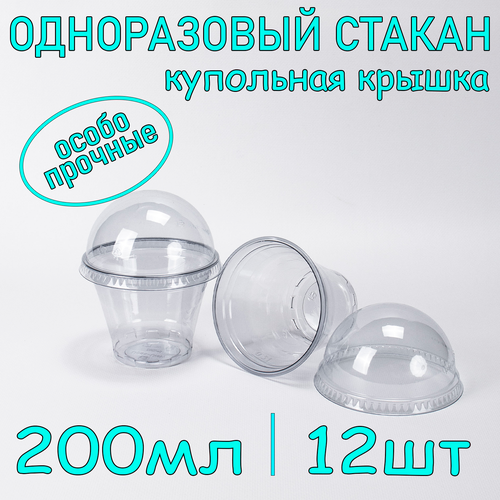 ОДНОРАЗОВЫЙ СТАКАН
купольная крышка

особо прочные

200мл | 12шт